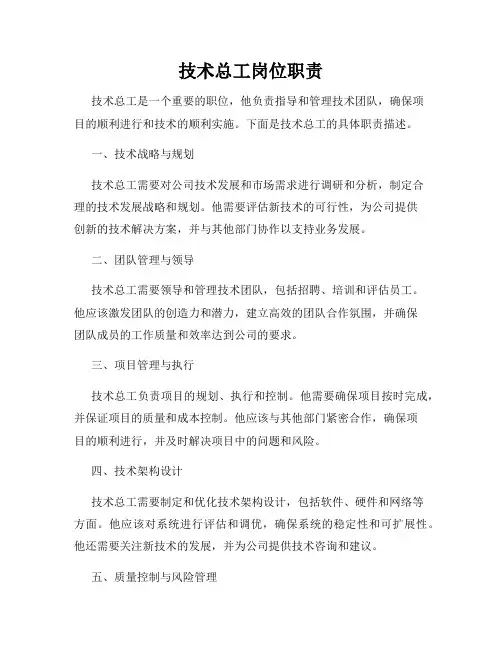 技术总工岗位职责

技术总工是一个重要的职位，他负责指导和管理技术团队，确保项目的顺利进行和技术的顺利实施。下面是技术总工的具体职责描述。

一、技术战略与规划

技术总工需要对公司技术发展和市场需求进行调研和分析，制定合理的技术发展战略和规划。他需要评估新技术的可行性，为公司提供创新的技术解决方案，并与其他部门协作以支持业务发展。

二、团队管理与领导

技术总工需要领导和管理技术团队，包括招聘、培训和评估员工。他应该激发团队的创造力和潜力，建立高效的团队合作氛围，并确保团队成员的工作质量和效率达到公司的要求。

三、项目管理与执行

技术总工负责项目的规划、执行和控制。他需要确保项目按时完成，并保证项目的质量和成本控制。他应该与其他部门紧密合作，确保项目的顺利进行，并及时解决项目中的问题和风险。

四、技术架构设计

技术总工需要制定和优化技术架构设计，包括软件、硬件和网络等方面。他应该对系统进行评估和调优，确保系统的稳定性和可扩展性。他还需要关注新技术的发展，并为公司提供技术咨询和建议。

五、质量控制与风险管理